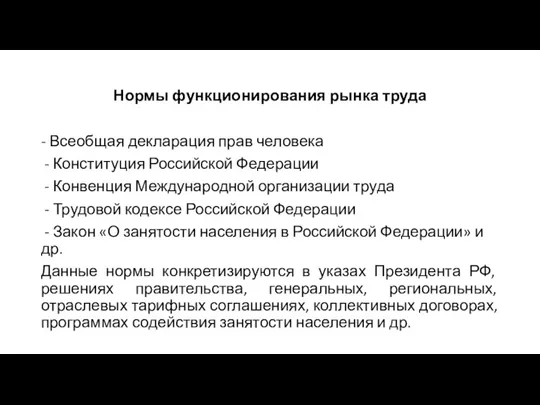 Нормы функционирования рынка труда

- Всеобщая декларация прав человека
- Конституция Российской Федерации
- Конвенция Международной организации труда
- Трудовой кодексе Российской Федерации
- Закон «О занятости населения в Российской Федерации» и др.

Данные нормы конкретизируются в указах Президента РФ, решениях правительства, генеральных, региональных, отраслевых тарифных соглашениях, коллективных договорах, программах содействия занятости населения и др.